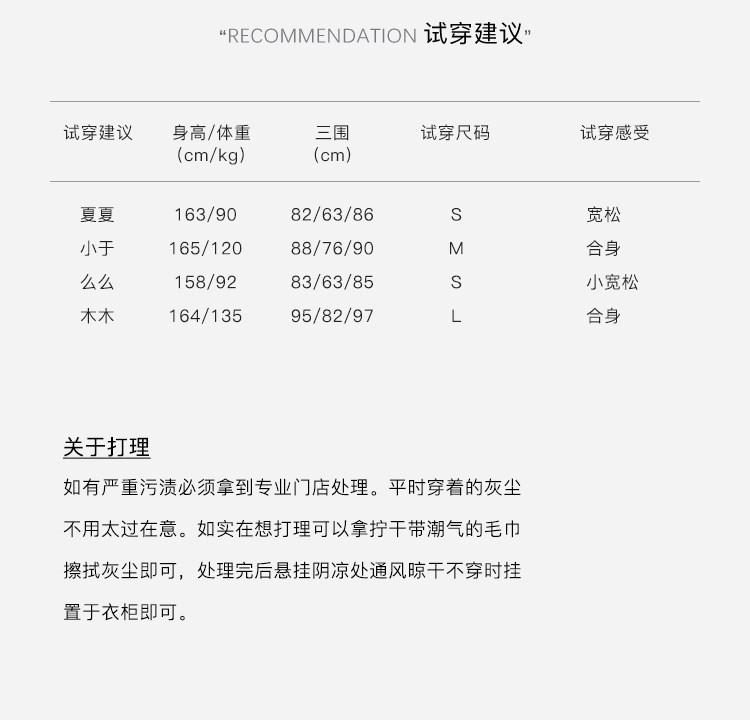 “RECOMMENDATION 试穿建议”

| 试穿建议 | 身高/体重（cm/kg） | 三围（cm） | 试穿尺码 | 试穿感受 |
|---|---|---|---|---|
| 夏夏 | 163/90 | 82/63/86 | S | 宽松 |
| 小于 | 165/120 | 88/76/90 | M | 合身 |
| 么么 | 158/92 | 83/63/85 | S | 小宽松 |
| 木木 | 164/135 | 95/82/97 | L | 合身 |

关于打理

如有严重污渍必须拿到专业门店处理。平时穿着的灰尘不用太过在意。如实在想打理可以拿拧干带潮气的毛巾擦拭灰尘即可，处理完后悬挂阴凉处通风晾干不穿时挂置于衣柜即可。